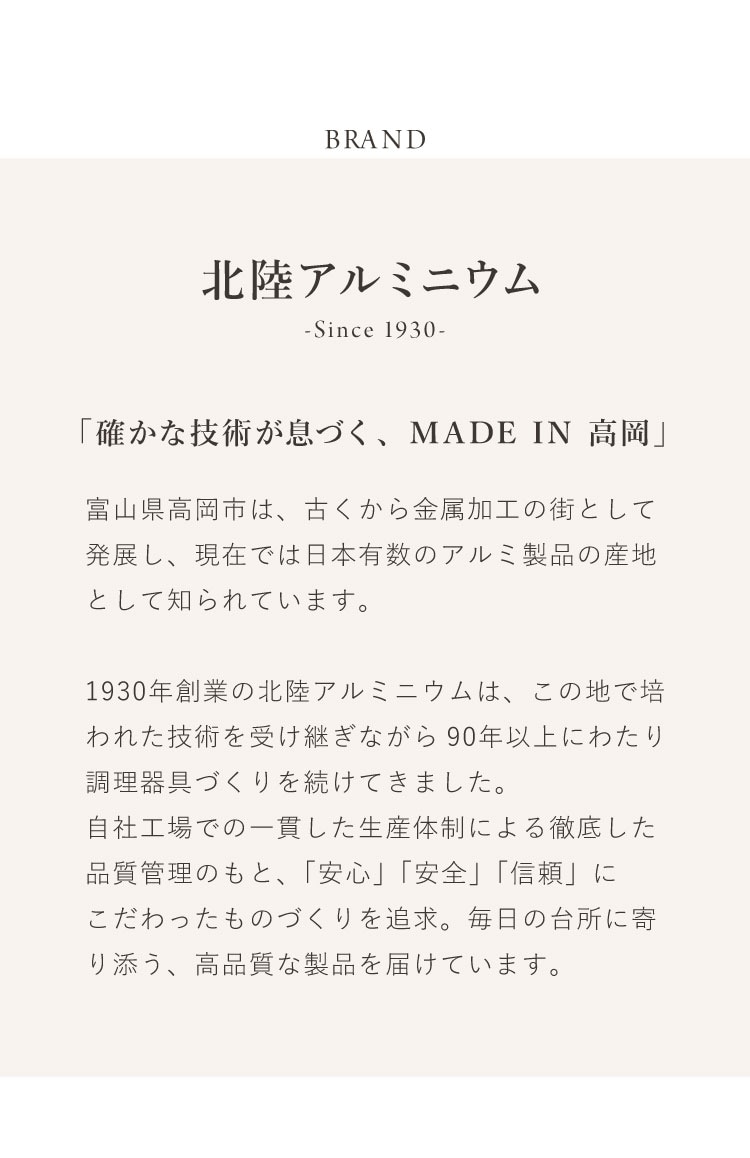 BRAND

北陸アルミニウム

-Since 1930-

「確かな技術が息づく、MADE IN 高岡」

富山県高岡市は、古くから金属加工の街として発展し、現在では日本有数のアルミ製品の産地として知られています。

1930年創業の北陸アルミニウムは、この地で培われた技術を受け継ぎながら90年以上にわたり調理器具づくりを続けてきました。
自社工場での一貫した生産体制による徹底した品質管理のもと、「安心」「安全」「信頼」にこだわったものづくりを追求。毎日の台所に寄り添う、高品質な製品を届けています。